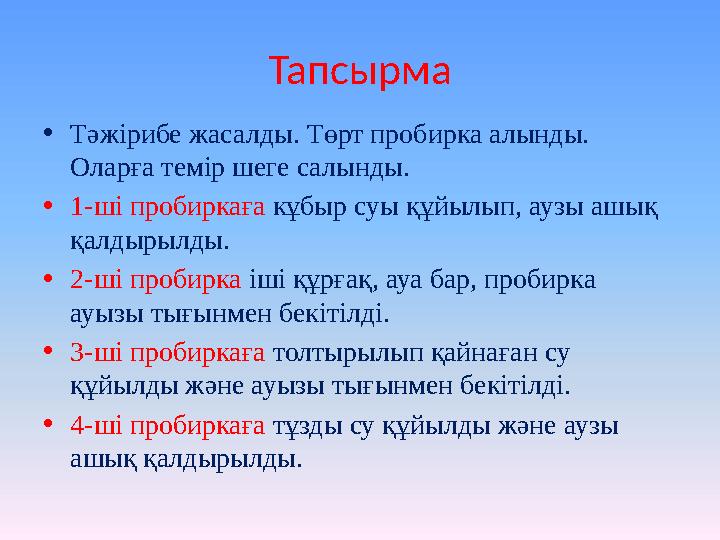 Тапсырма

• Тәжірибе жасалды. Төрт пробирка алынды. Оларға темір шеге салынды.
• 1-ші пробиркаға құбыр суы құйылып, аузы ашық қалдырылды.
• 2-ші пробирка іші құрғақ, ауа бар, пробирка ауызы тығынмен бекітілді.
• 3-ші пробиркаға толтырылып қайнаған су құйылды және ауызы тығынмен бекітілді.
• 4-ші пробиркаға тұзды су құйылды және аузы ашық қалдырылды.